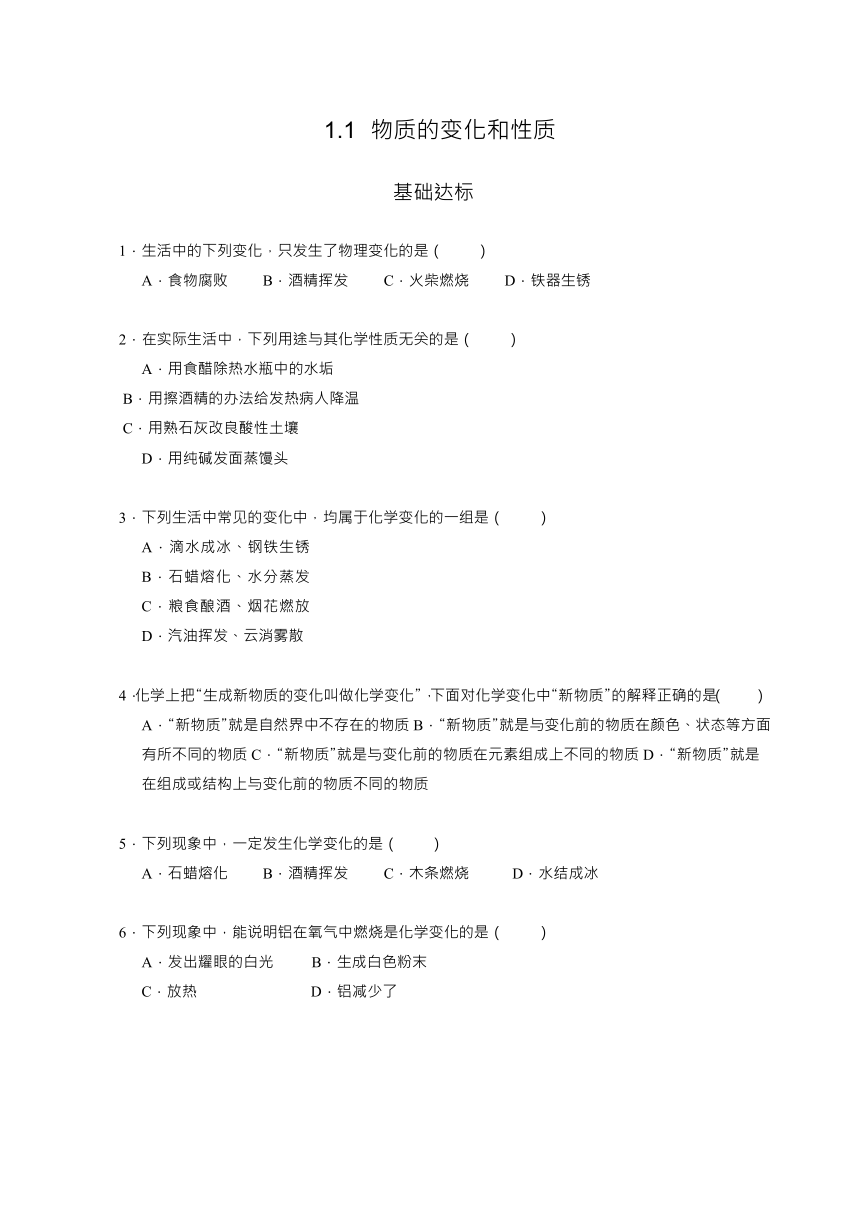 1.1 物质的变化和性质

基础达标

1．生活中的下列变化，只发生了物理变化的是 (　　)
A．食物腐败　B．酒精挥发　C．火柴燃烧　D．铁器生锈

2．在实际生活中，下列用途与其化学性质无关的是 (　　)
A．用食醋除热水瓶中的水垢
B．用擦酒精的办法给发热病人降温
C．用熟石灰改良酸性土壤
D．用纯碱发面蒸馒头

3．下列生活中常见的变化中，均属于化学变化的一组是 (　　)
A．滴水成冰、钢铁生锈
B．石蜡熔化、水分蒸发
C．粮食酿酒、烟花燃放
D．汽油挥发、云消雾散

4．化学上把“生成新物质的变化叫做化学变化”，下面对化学变化中“新物质”的解释正确的是(　　)
A．“新物质”就是自然界中不存在的物质 B．“新物质”就是与变化前的物质在颜色、状态等方面有所不同的物质 C．“新物质”就是与变化前的物质在元素组成上不同的物质 D．“新物质”就是在组成或结构上与变化前的物质不同的物质

5．下列现象中，一定发生化学变化的是 (　　)
A．石蜡熔化　B．酒精挥发　C．木条燃烧　D．水结成冰

6．下列现象中，能说明铝在氧气中燃烧是化学变化的是 (　　)
A．发出耀眼的白光　B．生成白色粉末
C．放热　D．铝减少了